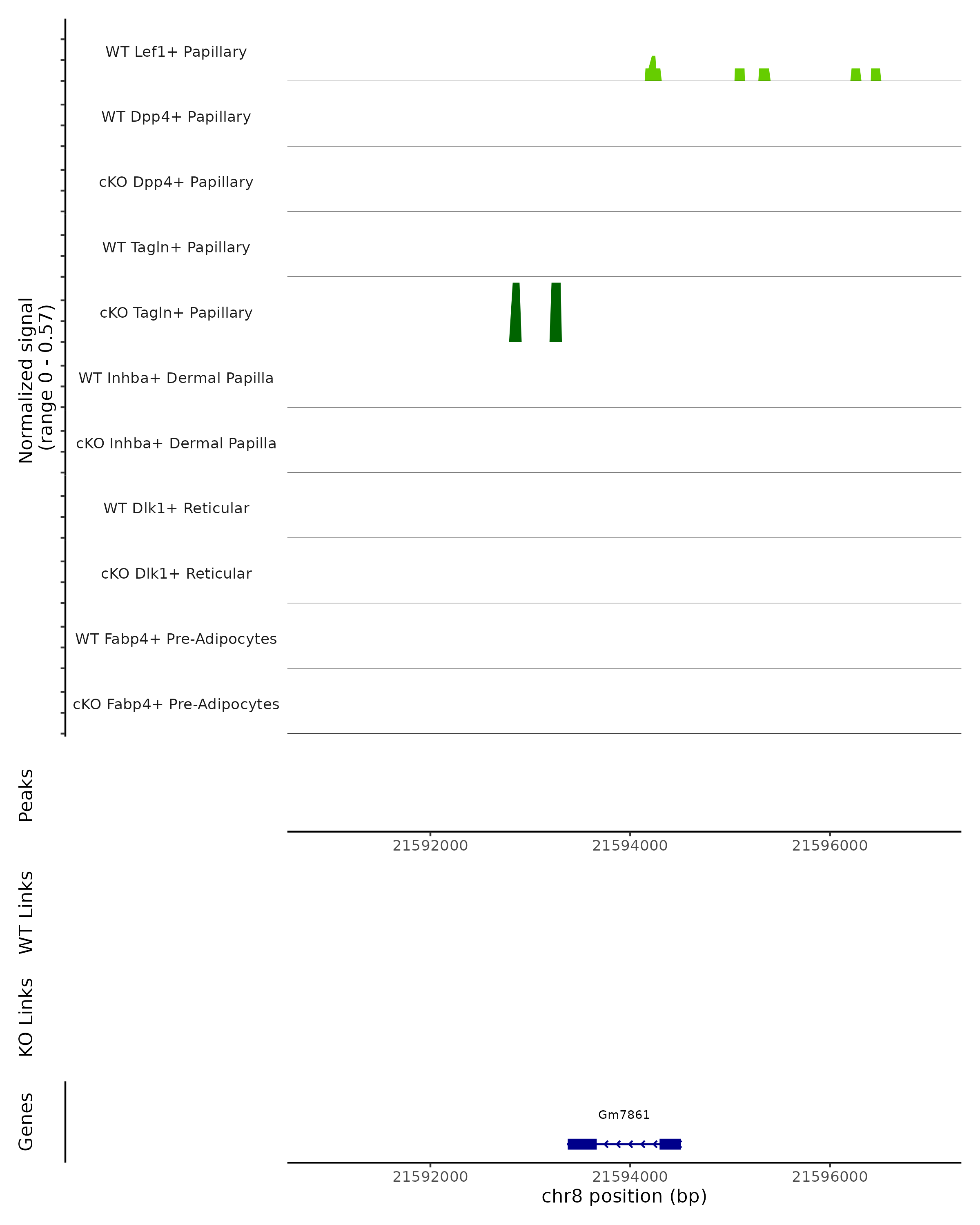 Normalized signal
(range 0 - 0.57)

WT Lef1+ Papillary
WT Dpp4+ Papillary
cKO Dpp4+ Papillary
WT Tagln+ Papillary
cKO Tagln+ Papillary
WT Inhba+ Dermal Papilla
cKO Inhba+ Dermal Papilla
WT Dlk1+ Reticular
cKO Dlk1+ Reticular
WT Fabp4+ Pre-Adipocytes
cKO Fabp4+ Pre-Adipocytes

Peaks

21592000
21594000
21596000

WT Links

KO Links

Genes

Gm7861

21592000
21594000
21596000
chr8 position (bp)